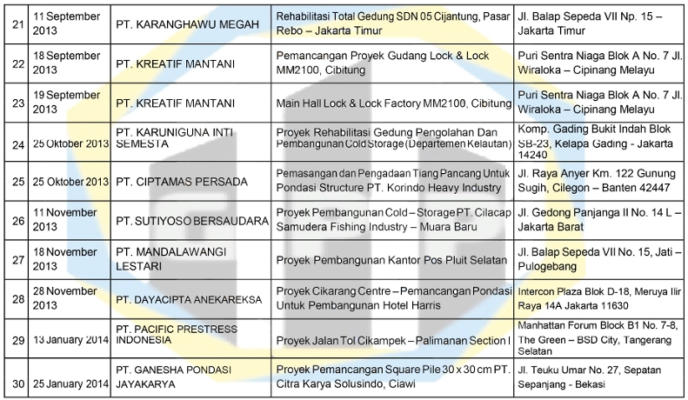 | 21 | 11 September 2013 | PT. KARANGHAWU MEGAH | Rehabilitasi Total Gedung SDN 05 Cijantung, Pasar Rebo – Jakarta Timur | Jl. Balap Sepeda VII Np. 15 – Jakarta Timur |
|---|---|---|---|---|
| 22 | 18 September 2013 | PT. KREATIF MANTANI | Pemancangan Proyek Gudang Lock & Lock MM2100, Cibitung | Puri Sentra Niaga Blok A No. 7 Jl. Wiraloka – Cipinang Melayu |
| 23 | 19 September 2013 | PT. KREATIF MANTANI | Main Hall Lock & Lock Factory MM2100, Cibitung | Puri Sentra Niaga Blok A No. 7 Jl. Wiraloka – Cipinang Melayu |
| 24 | 25 Oktober 2013 | PT. KARUNIGUNA INTI SEMESTA | Proyek Rehabilitasi Gedung Pengolahan Dan Pembangunan Cold Storage (Departemen Kelautan) | Komp. Gading Bukit Indah Blok SB-23, Kelapa Gading - Jakarta 14240 |
| 25 | 25 Oktober 2013 | PT. CIPTAMAS PERSADA | Pemasangan dan Pengadaan Tiang Pancang Untuk Pondasi Structure PT. Korindo Heavy Industry | Jl. Raya Anyer Km. 122 Gunung Sugih, Cilegon – Banten 42447 |
| 26 | 11 November 2013 | PT. SUTIYOSO BERSAUDARA | Proyek Pembangunan Cold – Storage PT. Cilacap Samudera Fishing Industry – Muara Baru | Jl. Gedong Panjanga II No. 14 L – Jakarta Barat |
| 27 | 18 November 2013 | PT. MANDALAWANGI LESTARI | Proyek Pembangunan Kantor Pos Pluit Selatan | Jl. Balap Sepeda VII No. 15, Jati – Pulogebang |
| 28 | 28 November 2013 | PT. DAYACIPTA ANEKAREKSA | Proyek Cikarang Centre – Pemancangan Pondasi Untuk Pembangunan Hotel Harris | Intercon Plaza Blok D-18, Meruya Ilir Raya 14A Jakarta 11630 |
| 29 | 13 January 2014 | PT. PACIFIC PRESTRESS INDONESIA | Proyek Jalan Tol Cikampek – Palimanan Section I | Manhattan Forum Block B1 No. 7-8, The Green – BSD City, Tangerang Selatan |
| 30 | 25 January 2014 | PT. GANESHA PONDASI JAYAKARYA | Proyek Pemancangan Square Pile 30 x 30 cm PT. Citra Karya Solusindo, Ciawi | Jl. Teuku Umar No. 27, Sepatan Sepanjang - Bekasi |